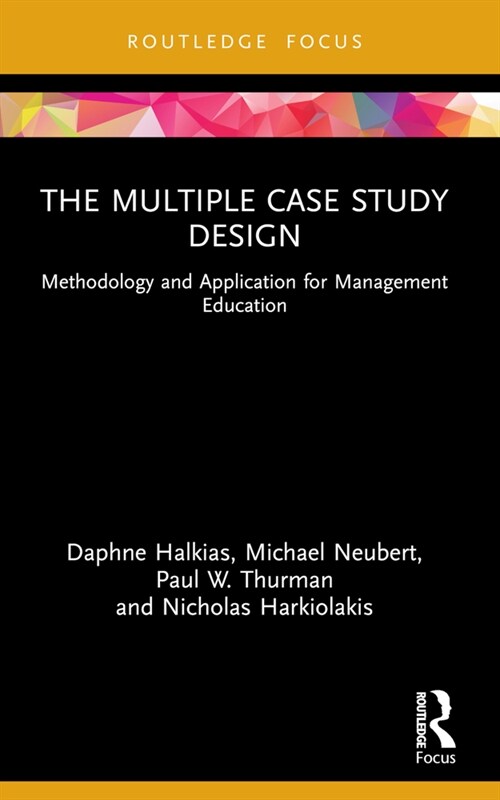 ROUTLEDGE FOCUS

THE MULTIPLE CASE STUDY DESIGN

Methodology and Application for Management Education

Daphne Halkias, Michael Neubert, Paul W. Thurman and Nicholas Harkiolakis

ROUTLEDGE

Focus